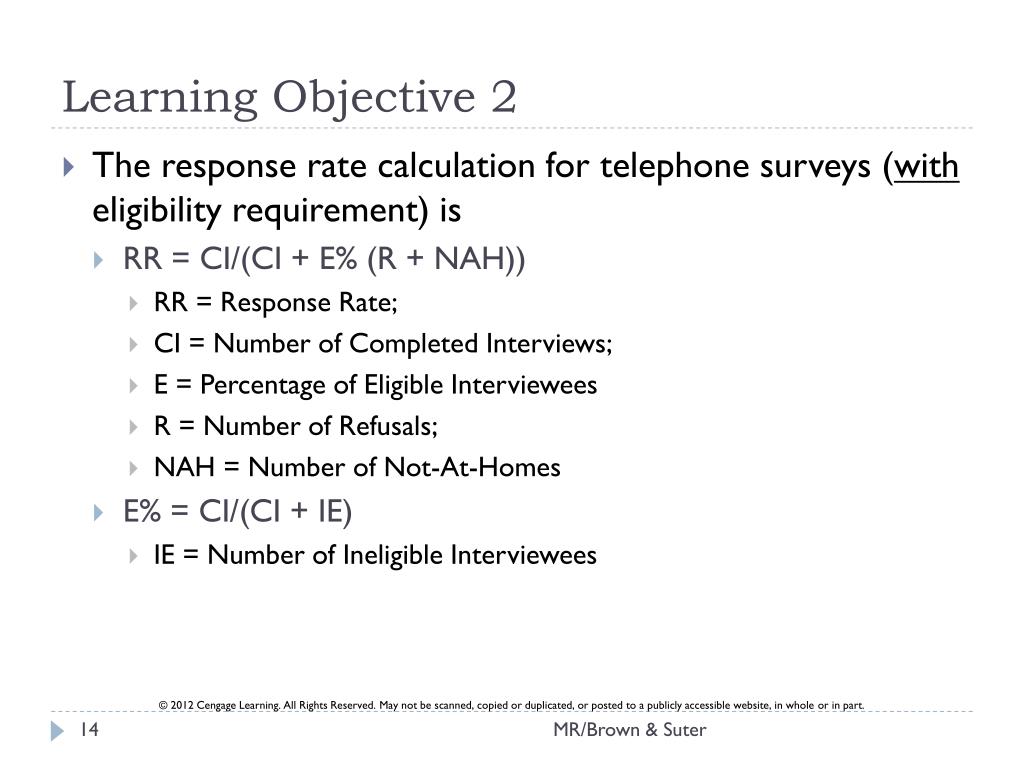 Learning Objective 2

The response rate calculation for telephone surveys (with eligibility requirement) is

RR = CI/(CI + E% (R + NAH))

RR = Response Rate;

CI = Number of Completed Interviews;

E = Percentage of Eligible Interviewees

R = Number of Refusals;

NAH = Number of Not-At-Homes

E% = CI/(CI + IE)

IE = Number of Ineligible Interviewees

© 2012 Cengage Learning. All Rights Reserved. May not be scanned, copied or duplicated, or posted to a publicly accessible website, in whole or in part.

14

MR/Brown & Suter